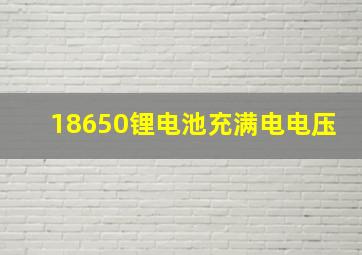 18650锂电池充满电电压